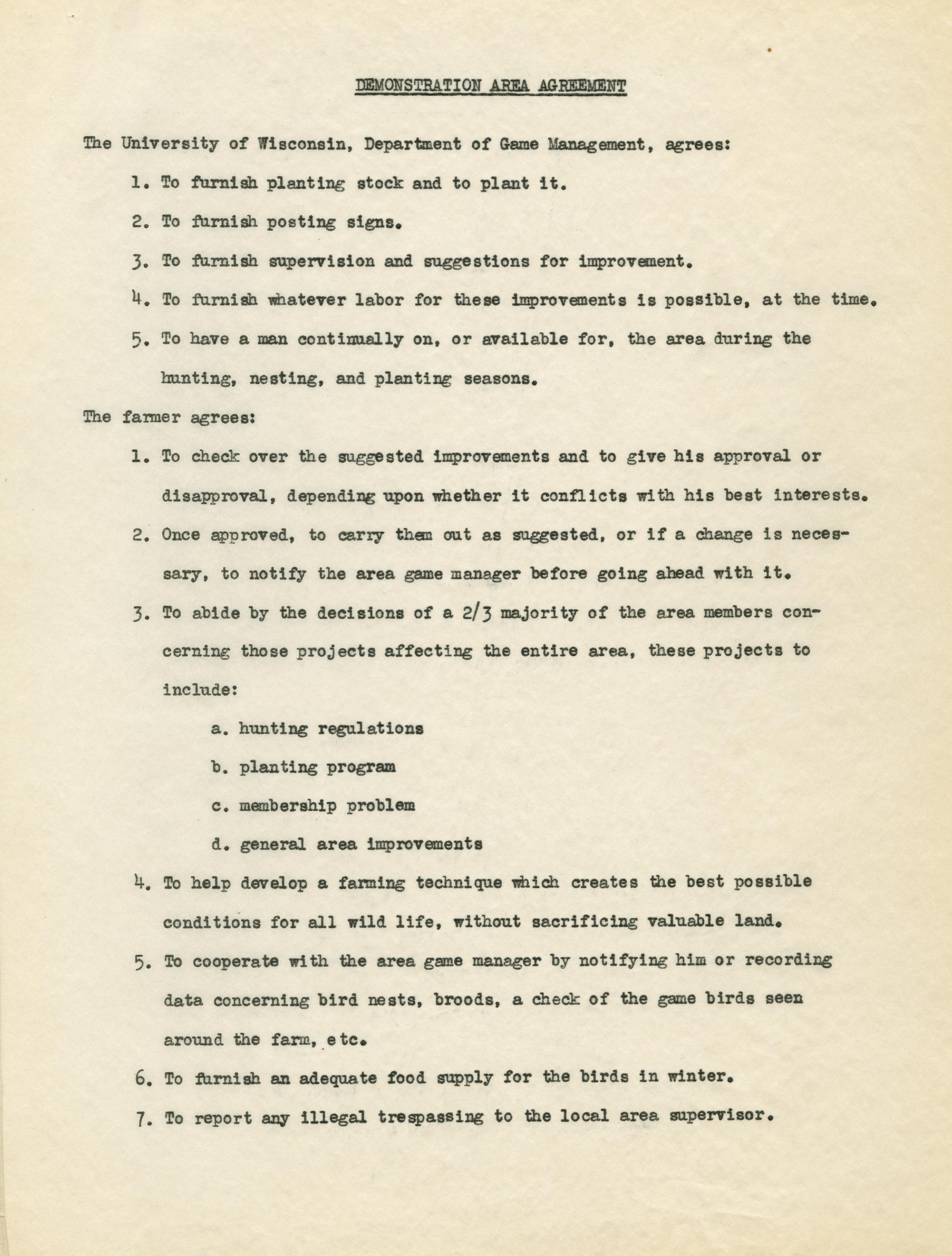 DEMONSTRATION AREA AGREEMENT

The University of Wisconsin, Department of Game Management, agrees:

1. To furnish planting stock and to plant it.

2. To furnish posting signs.

3. To furnish supervision and suggestions for improvement.

4. To furnish whatever labor for these improvements is possible, at the time.

5. To have a man continually on, or available for, the area during the hunting, nesting, and planting seasons.

The farmer agrees:

1. To check over the suggested improvements and to give his approval or disapproval, depending upon whether it conflicts with his best interests.

2. Once approved, to carry them out as suggested, or if a change is necessary, to notify the area game manager before going ahead with it.

3. To abide by the decisions of a 2/3 majority of the area members concerning those projects affecting the entire area, these projects to include:

a. hunting regulations

b. planting program

c. membership problem

d. general area improvements

4. To help develop a farming technique which creates the best possible conditions for all wild life, without sacrificing valuable land.

5. To cooperate with the area game manager by notifying him or recording data concerning bird nests, broods, a check of the game birds seen around the farm, etc.

6. To furnish an adequate food supply for the birds in winter.

7. To report any illegal trespassing to the local area supervisor.